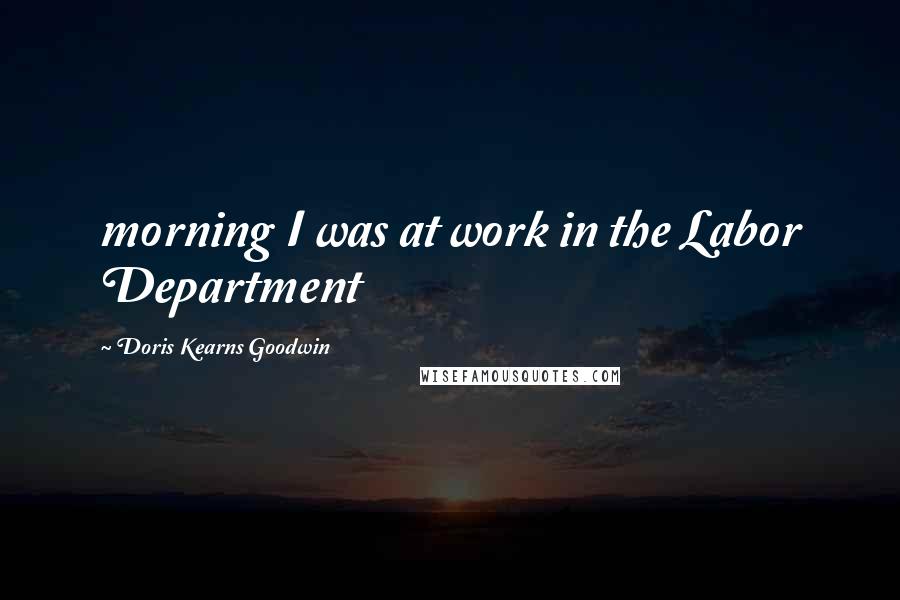 morning I was at work in the Labor Department

~ Doris Kearns Goodwin

WISEFAMOUSQUOTES.COM